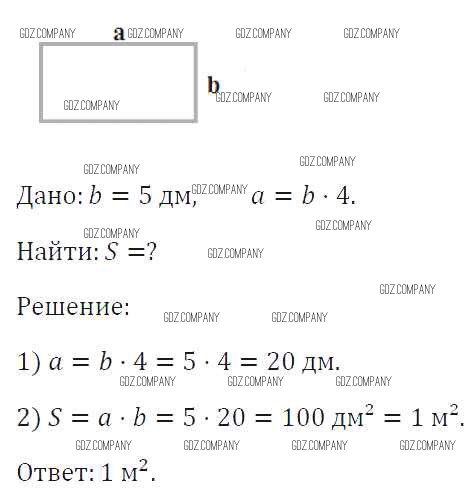 a

b

Дано: $b = 5$ дм, $a = b \cdot 4$.

Найти: $S = ?$

Решение:

1) $a = b \cdot 4 = 5 \cdot 4 = 20$ дм.

2) $S = a \cdot b = 5 \cdot 20 = 100$ дм$^2$ $= 1$ м$^2$.

Ответ: 1 м$^2$.

GDZ.COMPANY